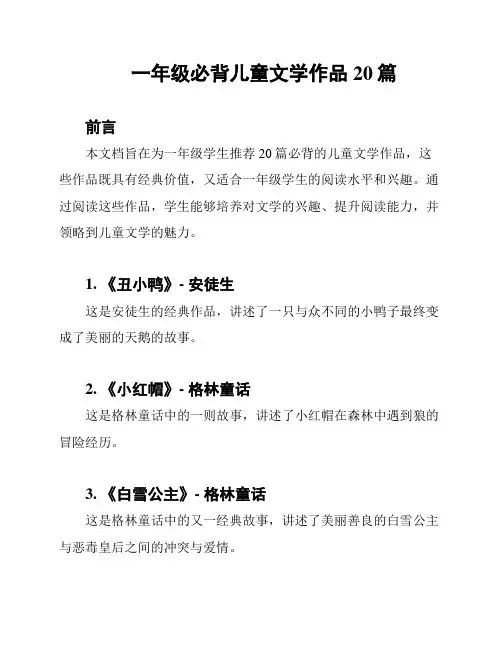 一年级必背儿童文学作品 20 篇

前言

本文档旨在为一年级学生推荐 20 篇必背的儿童文学作品，这些作品既具有经典价值，又适合一年级学生的阅读水平和兴趣。通过阅读这些作品，学生能够培养对文学的兴趣、提升阅读能力，并领略到儿童文学的魅力。

1. 《丑小鸭》- 安徒生

这是安徒生的经典作品，讲述了一只与众不同的小鸭子最终变成了美丽的天鹅的故事。

2. 《小红帽》- 格林童话

这是格林童话中的一则故事，讲述了小红帽在森林中遇到狼的冒险经历。

3. 《白雪公主》- 格林童话

这是格林童话中的又一经典故事，讲述了美丽善良的白雪公主与恶毒皇后之间的冲突与爱情。